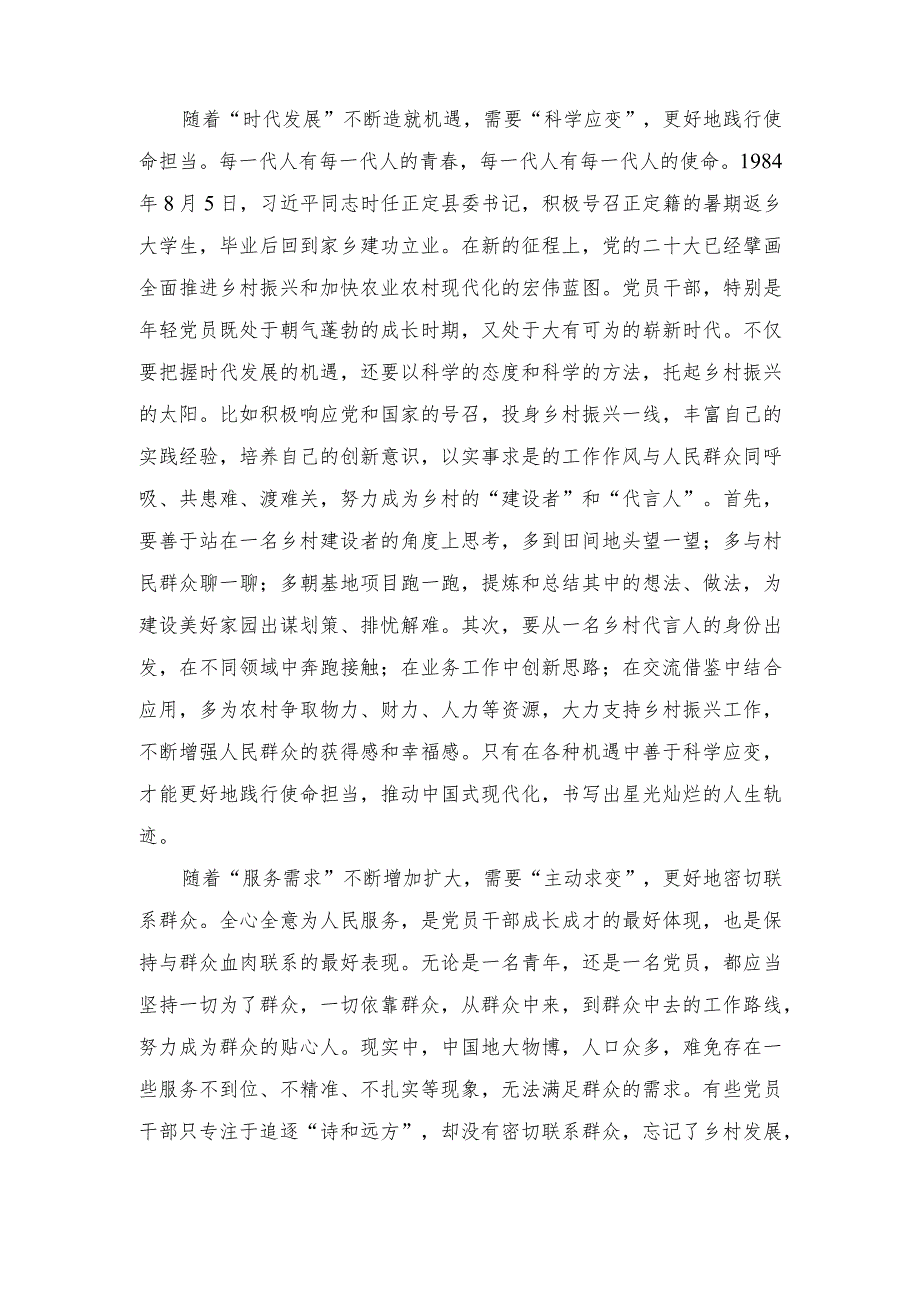 随着“时代发展”不断造就机遇，需要“科学应变”，更好地践行使命担当。每一代人有每一代人的青春，每一代人有每一代人的使命。1984年8月5日，习近平同志时任正定县委书记，积极号召正定籍的暑期返乡大学生，毕业后回到家乡建功立业。在新的征程上，党的二十大已经擘画全面推进乡村振兴和加快农业农村现代化的宏伟蓝图。党员干部，特别是年轻党员既处于朝气蓬勃的成长时期，又处于大有可为的崭新时代。不仅要把握时代发展的机遇，还要以科学的态度和科学的方法，托起乡村振兴的太阳。比如积极响应党和国家的号召，投身乡村振兴一线，丰富自己的实践经验，培养自己的创新意识，以实事求是的工作作风与人民群众同呼吸、共患难、渡难关，努力成为乡村的“建设者”和“代言人”。首先，要善于站在一名乡村建设者的角度上思考，多到田间地头望一望；多与村民群众聊一聊；多朝基地项目跑一跑，提炼和总结其中的想法、做法，为建设美好家园出谋划策、排忧解难。其次，要从一名乡村代言人的身份出发，在不同领域中奔跑接触；在业务工作中创新思路；在交流借鉴中结合应用，多为农村争取物力、财力、人力等资源，大力支持乡村振兴工作，不断增强人民群众的获得感和幸福感。只有在各种机遇中善于科学应变，才能更好地践行使命担当，推动中国式现代化，书写出星光灿烂的人生轨迹。

随着“服务需求”不断增加扩大，需要“主动求变”，更好地密切联系群众。全心全意为人民服务，是党员干部成长成才的最好体现，也是保持与群众血肉联系的最好表现。无论是一名青年，还是一名党员，都应当坚持一切为了群众，一切依靠群众，从群众中来，到群众中去的工作路线，努力成为群众的贴心人。现实中，中国地大物博，人口众多，难免存在一些服务不到位、不精准、不扎实等现象，无法满足群众的需求。有些党员干部只专注于追逐“诗和远方”，却没有密切联系群众，忘记了乡村发展，